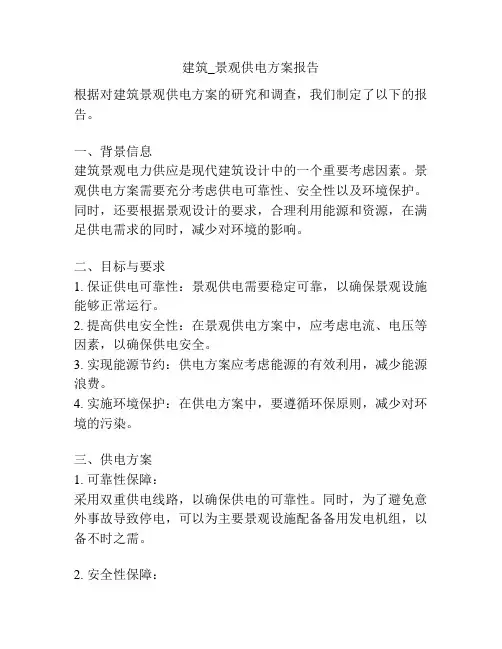 建筑_景观供电方案报告

根据对建筑景观供电方案的研究和调查，我们制定了以下的报告。

一、背景信息
建筑景观电力供应是现代建筑设计中的一个重要考虑因素。景观供电方案需要充分考虑供电可靠性、安全性以及环境保护。同时，还要根据景观设计的要求，合理利用能源和资源，在满足供电需求的同时，减少对环境的影响。

二、目标与要求
1. 保证供电可靠性：景观供电需要稳定可靠，以确保景观设施能够正常运行。
2. 提高供电安全性：在景观供电方案中，应考虑电流、电压等因素，以确保供电安全。
3. 实现能源节约：供电方案应考虑能源的有效利用，减少能源浪费。
4. 实施环境保护：在供电方案中，要遵循环保原则，减少对环境的污染。

三、供电方案
1. 可靠性保障：
采用双重供电线路，以确保供电的可靠性。同时，为了避免意外事故导致停电，可以为主要景观设施配备备用发电机组，以备不时之需。

2. 安全性保障：